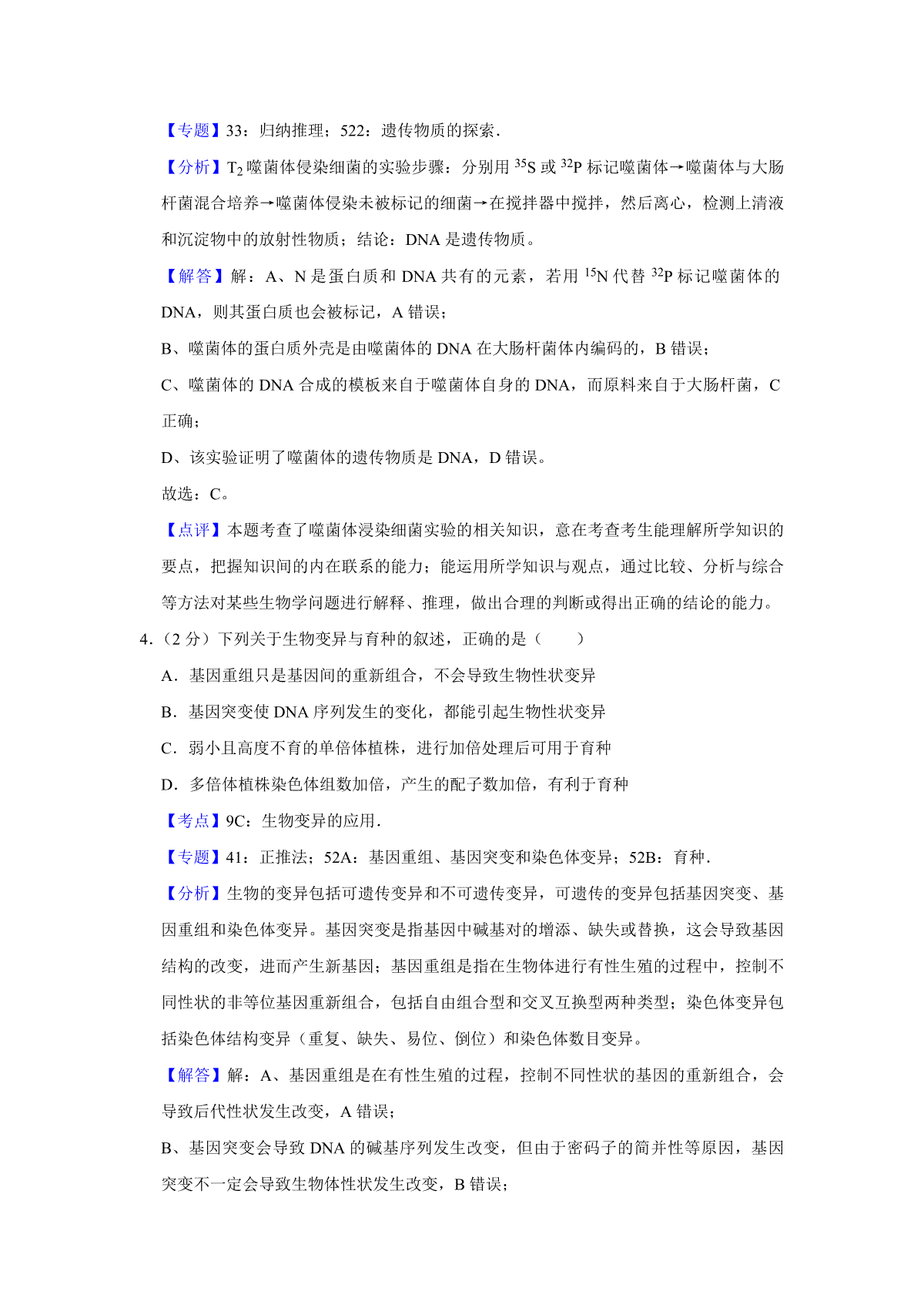 【专题】33：归纳推理；522：遗传物质的探索．

【分析】$T_2$噬菌体侵染细菌的实验步骤：分别用$^{35}S$或$^{32}P$标记噬菌体→噬菌体与大肠杆菌混合培养→噬菌体侵染未被标记的细菌→在搅拌器中搅拌，然后离心，检测上清液和沉淀物中的放射性物质；结论：DNA是遗传物质。

【解答】解：A、N是蛋白质和DNA共有的元素，若用$^{15}N$代替$^{32}P$标记噬菌体的DNA，则其蛋白质也会被标记，A错误；

B、噬菌体的蛋白质外壳是由噬菌体的DNA在大肠杆菌体内编码的，B错误；

C、噬菌体的DNA合成的模板来自于噬菌体自身的DNA，而原料来自于大肠杆菌，C正确；

D、该实验证明了噬菌体的遗传物质是DNA，D错误。

故选：C。

【点评】本题考查了噬菌体浸染细菌实验的相关知识，意在考查考生能理解所学知识的要点，把握知识间的内在联系的能力；能运用所学知识与观点，通过比较、分析与综合等方法对某些生物学问题进行解释、推理，做出合理的判断或得出正确的结论的能力。

4．（2分）下列关于生物变异与育种的叙述，正确的是（　　）

A．基因重组只是基因间的重新组合，不会导致生物性状变异

B．基因突变使DNA序列发生的变化，都能引起生物性状变异

C．弱小且高度不育的单倍体植株，进行加倍处理后可用于育种

D．多倍体植株染色体组数加倍，产生的配子数加倍，有利于育种

【考点】9C：生物变异的应用．

【专题】41：正推法；52A：基因重组、基因突变和染色体变异；52B：育种．

【分析】生物的变异包括可遗传变异和不可遗传变异，可遗传的变异包括基因突变、基因重组和染色体变异。基因突变是指基因中碱基对的增添、缺失或替换，这会导致基因结构的改变，进而产生新基因；基因重组是指在生物体进行有性生殖的过程中，控制不同性状的非等位基因重新组合，包括自由组合型和交叉互换型两种类型；染色体变异包括染色体结构变异（重复、缺失、易位、倒位）和染色体数目变异。

【解答】解：A、基因重组是在有性生殖的过程，控制不同性状的基因的重新组合，会导致后代性状发生改变，A错误；

B、基因突变会导致DNA的碱基序列发生改变，但由于密码子的简并性等原因，基因突变不一定会导致生物体性状发生改变，B错误；